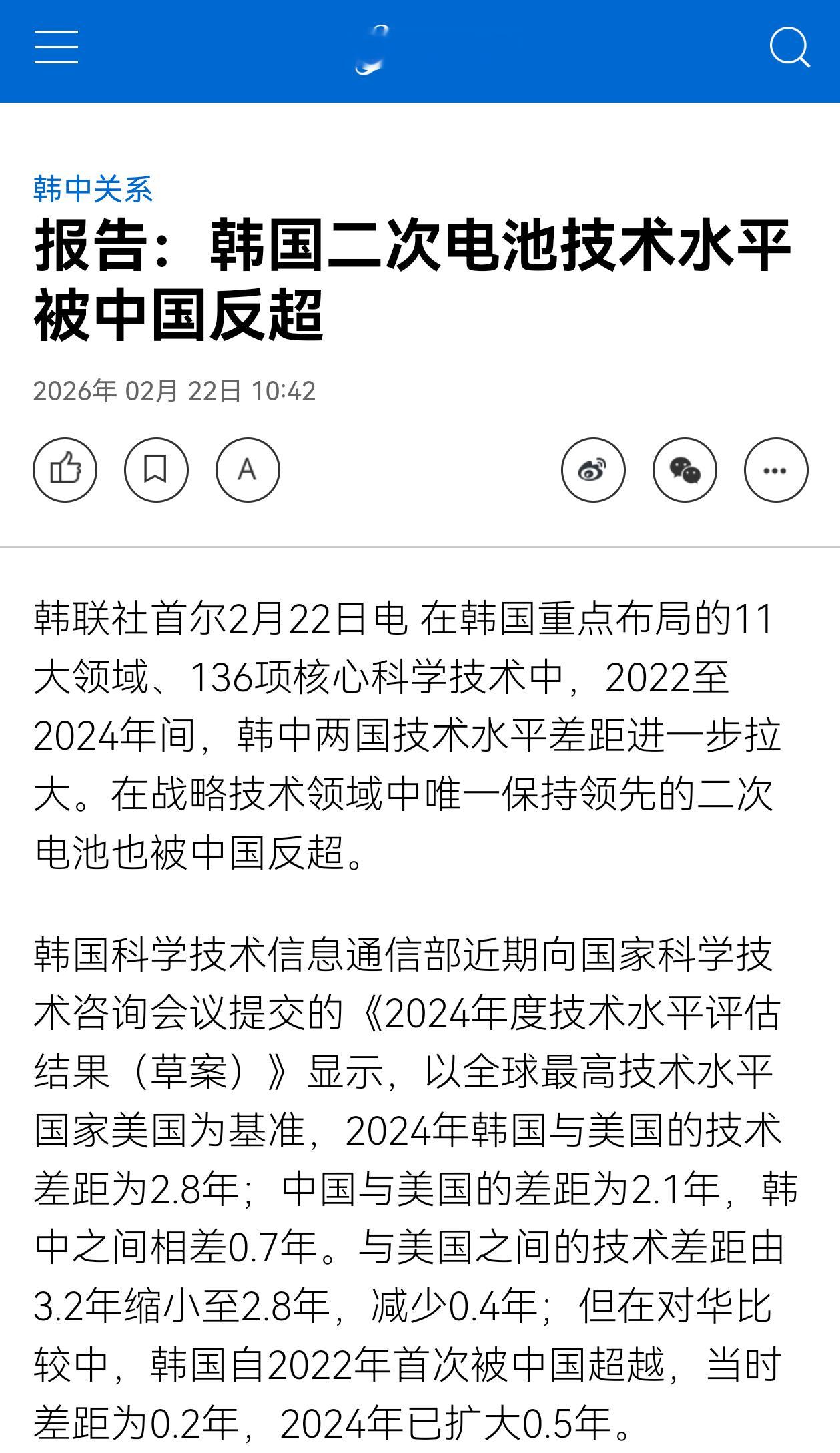 韩中关系

报告：韩国二次电池技术水平被中国反超

2026年 02月 22日 10:42

A

韩联社首尔2月22日电 在韩国重点布局的11大领域、136项核心科学技术中，2022至2024年间，韩中两国技术水平差距进一步拉大。在战略技术领域中唯一保持领先的二次电池也被中国反超。

韩国科学技术信息通信部近期向国家科学技术咨询会议提交的《2024年度技术水平评估结果（草案）》显示，以全球最高技术水平国家美国为基准，2024年韩国与美国的技术差距为2.8年；中国与美国的差距为2.1年，韩中之间相差0.7年。与美国之间的技术差距由3.2年缩小至2.8年，减少0.4年；但在对华比较中，韩国自2022年首次被中国超越，当时差距为0.2年，2024年已扩大0.5年。